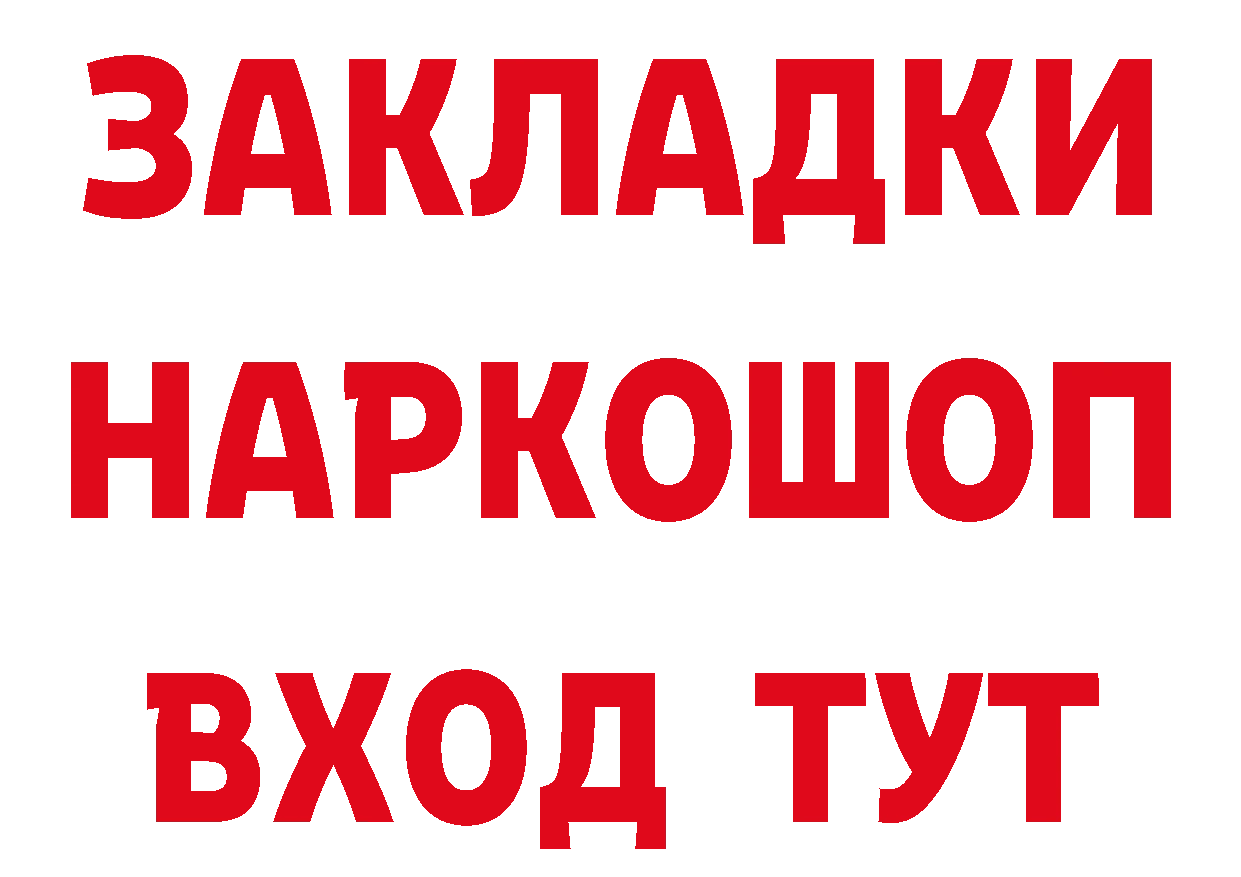 ЗАКЛАДКИ НАРКОШОП ВХОД ТУТ